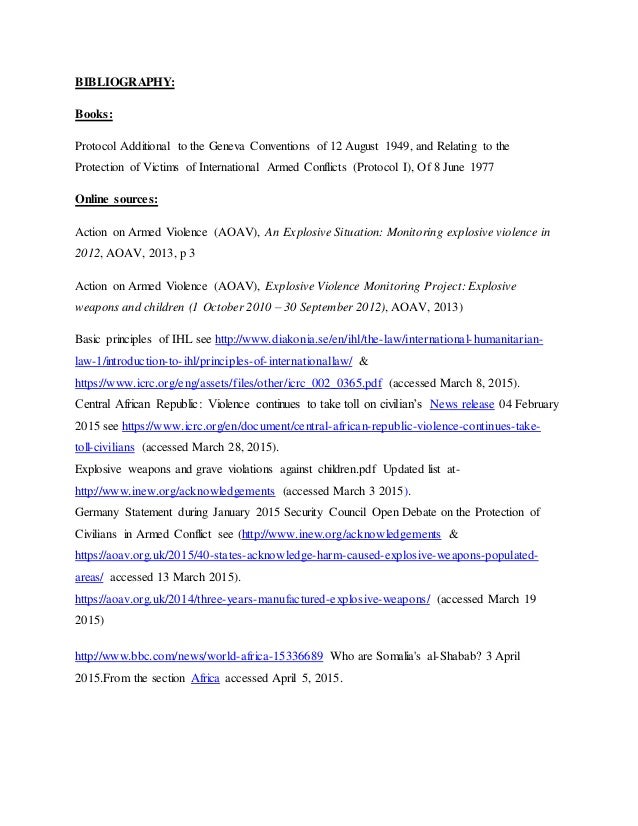 BIBLIOGRAPHY:

Books:

Protocol Additional to the Geneva Conventions of 12 August 1949, and Relating to the Protection of Victims of International Armed Conflicts (Protocol I), Of 8 June 1977

Online sources:

Action on Armed Violence (AOAV), An Explosive Situation: Monitoring explosive violence in 2012, AOAV, 2013, p 3

Action on Armed Violence (AOAV), Explosive Violence Monitoring Project: Explosive weapons and children (1 October 2010 – 30 September 2012), AOAV, 2013)

Basic principles of IHL see http://www.diakonia.se/en/ihl/the-law/international-humanitarian-law-1/introduction-to-ihl/principles-of-internationallaw/ & https://www.icrc.org/eng/assets/files/other/icrc_002_0365.pdf (accessed March 8, 2015).
Central African Republic: Violence continues to take toll on civilian's News release 04 February 2015 see https://www.icrc.org/en/document/central-african-republic-violence-continues-take-toll-civilians (accessed March 28, 2015).
Explosive weapons and grave violations against children.pdf Updated list at- http://www.inew.org/acknowledgements (accessed March 3 2015).
Germany Statement during January 2015 Security Council Open Debate on the Protection of Civilians in Armed Conflict see (http://www.inew.org/acknowledgements & https://aoav.org.uk/2015/40-states-acknowledge-harm-caused-explosive-weapons-populated-areas/ accessed 13 March 2015).
https://aoav.org.uk/2014/three-years-manufactured-explosive-weapons/ (accessed March 19 2015)

http://www.bbc.com/news/world-africa-15336689 Who are Somalia's al-Shabab? 3 April 2015.From the section Africa accessed April 5, 2015.